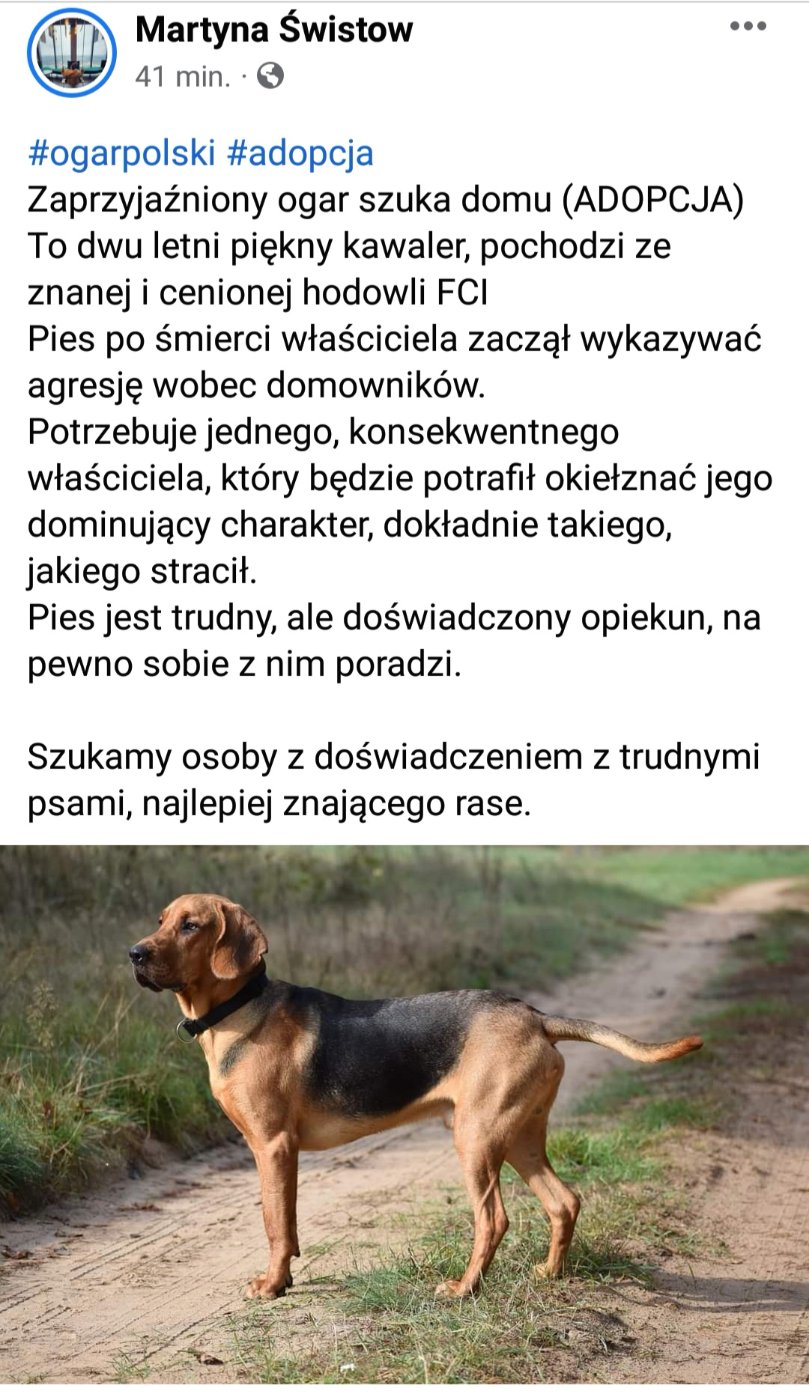 Martyna Świstow
41 min. ·

#ogarpolski #adopcja
Zaprzyjaźniony ogar szuka domu (ADOPCJA)
To dwu letni piękny kawaler, pochodzi ze znanej i cenionej hodowli FCI
Pies po śmierci właściciela zaczął wykazywać agresję wobec domowników.
Potrzebuje jednego, konsekwentnego właściciela, który będzie potrafił okiełznać jego dominujący charakter, dokładnie takiego, jakiego stracił.
Pies jest trudny, ale doświadczony opiekun, na pewno sobie z nim poradzi.

Szukamy osoby z doświadczeniem z trudnymi psami, najlepiej znającego rase.